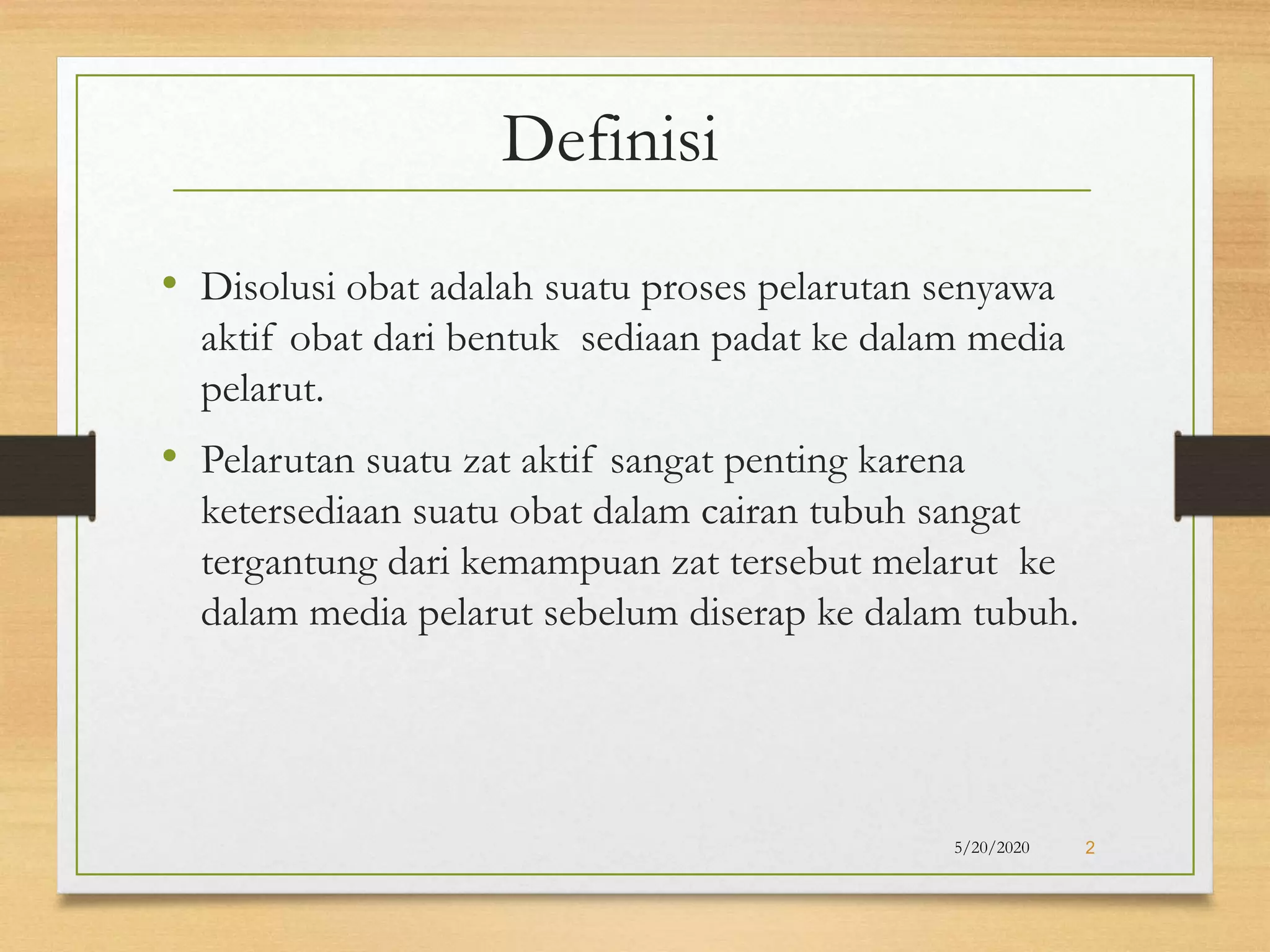 Definisi

• Disolusi obat adalah suatu proses pelarutan senyawa aktif obat dari bentuk sediaan padat ke dalam media pelarut.

• Pelarutan suatu zat aktif sangat penting karena ketersediaan suatu obat dalam cairan tubuh sangat tergantung dari kemampuan zat tersebut melarut ke dalam media pelarut sebelum diserap ke dalam tubuh.

5/20/2020 2